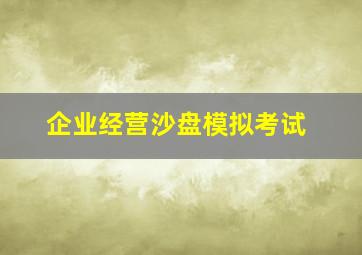 企业经营沙盘模拟考试